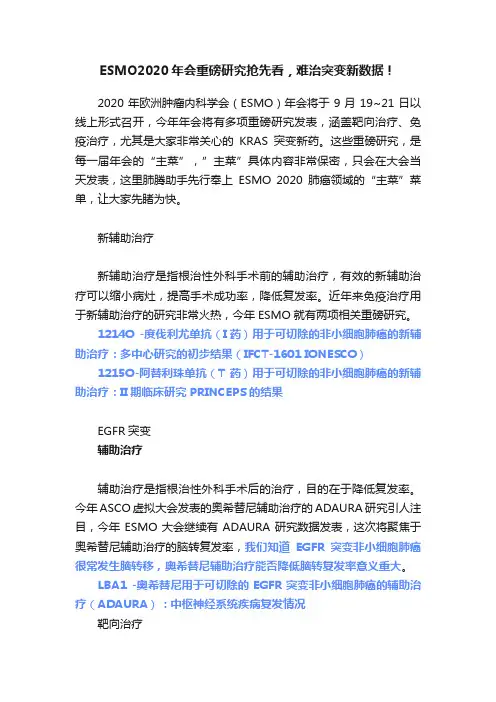 ESMO2020 年会重磅研究抢先看，难治突变新数据！

2020 年欧洲肿瘤内科学会（ESMO）年会将于 9 月 19~21 日以线上形式召开，今年年会将有多项重磅研究发表，涵盖靶向治疗、免疫治疗，尤其是大家非常关心的 KRAS 突变新药。这些重磅研究，是每一届年会的“主菜”，”主菜”具体内容非常保密，只会在大会当天发表，这里肺腾助手先行奉上 ESMO 2020 肺癌领域的“主菜”菜单，让大家先睹为快。

新辅助治疗

新辅助治疗是指根治性外科手术前的辅助治疗，有效的新辅助治疗可以缩小病灶，提高手术成功率，降低复发率。近年来免疫治疗用于新辅助治疗的研究非常火热，今年 ESMO 就有两项相关重磅研究。

1214O -度伐利尤单抗（I 药）用于可切除的非小细胞肺癌的新辅助治疗：多中心研究的初步结果（IFCT-1601 IONESCO）

1215O-阿替利珠单抗（T 药）用于可切除的非小细胞肺癌的新辅助治疗：II 期临床研究 PRINCEPS 的结果

EGFR 突变
辅助治疗

辅助治疗是指根治性外科手术后的治疗，目的在于降低复发率。今年 ASCO 虚拟大会发表的奥希替尼辅助治疗的 ADAURA 研究引人注目，今年 ESMO 大会继续有 ADAURA 研究数据发表，这次将聚焦于奥希替尼辅助治疗的脑转复发率，我们知道 EGFR 突变非小细胞肺癌很常发生脑转移，奥希替尼辅助治疗能否降低脑转复发率意义重大。

LBA1 -奥希替尼用于可切除的 EGFR 突变非小细胞肺癌的辅助治疗（ADAURA）：中枢神经系统疾病复发情况

靶向治疗